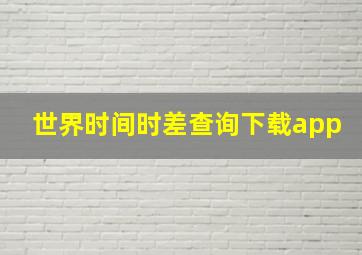 世界时间时差查询下载app